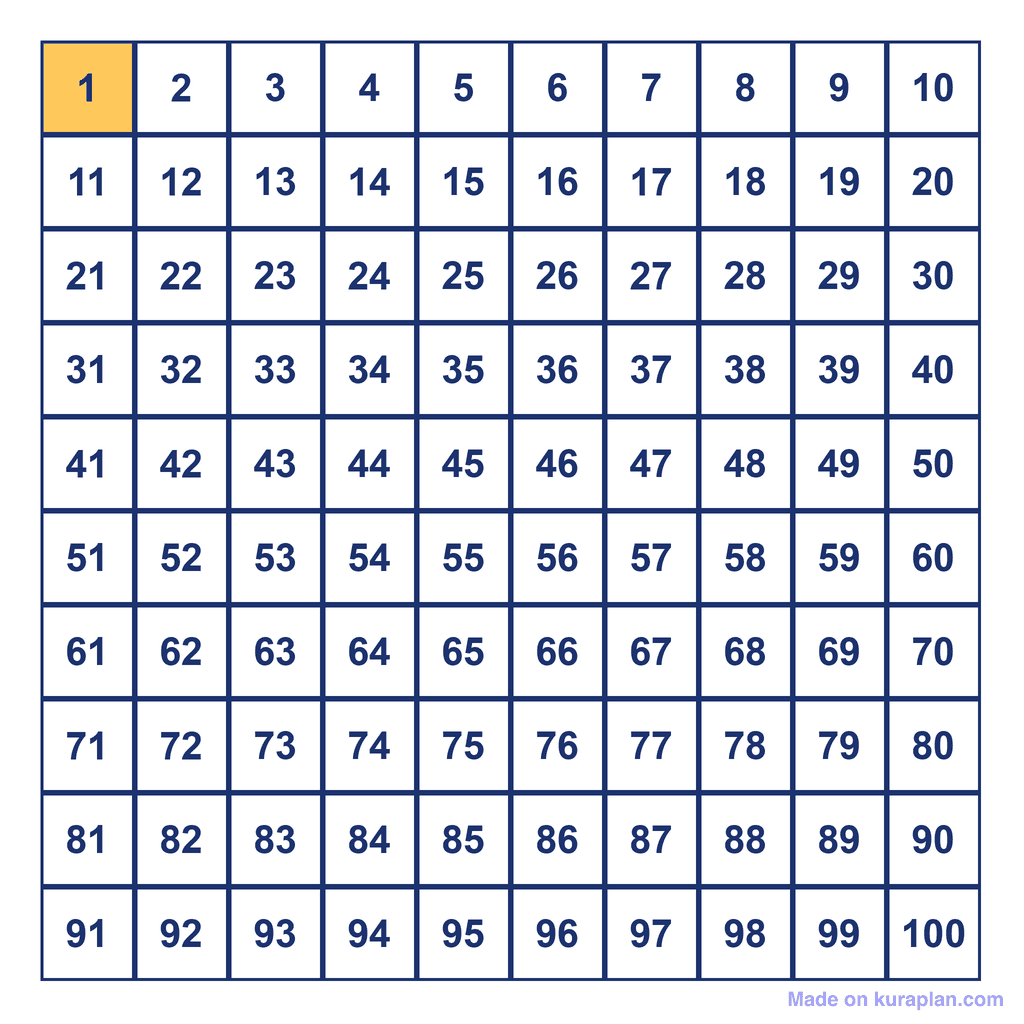 | 1 | 2 | 3 | 4 | 5 | 6 | 7 | 8 | 9 | 10 |
|---|---|---|---|---|---|---|---|---|---|
| 11 | 12 | 13 | 14 | 15 | 16 | 17 | 18 | 19 | 20 |
| 21 | 22 | 23 | 24 | 25 | 26 | 27 | 28 | 29 | 30 |
| 31 | 32 | 33 | 34 | 35 | 36 | 37 | 38 | 39 | 40 |
| 41 | 42 | 43 | 44 | 45 | 46 | 47 | 48 | 49 | 50 |
| 51 | 52 | 53 | 54 | 55 | 56 | 57 | 58 | 59 | 60 |
| 61 | 62 | 63 | 64 | 65 | 66 | 67 | 68 | 69 | 70 |
| 71 | 72 | 73 | 74 | 75 | 76 | 77 | 78 | 79 | 80 |
| 81 | 82 | 83 | 84 | 85 | 86 | 87 | 88 | 89 | 90 |
| 91 | 92 | 93 | 94 | 95 | 96 | 97 | 98 | 99 | 100 |

Made on kuraplan.com